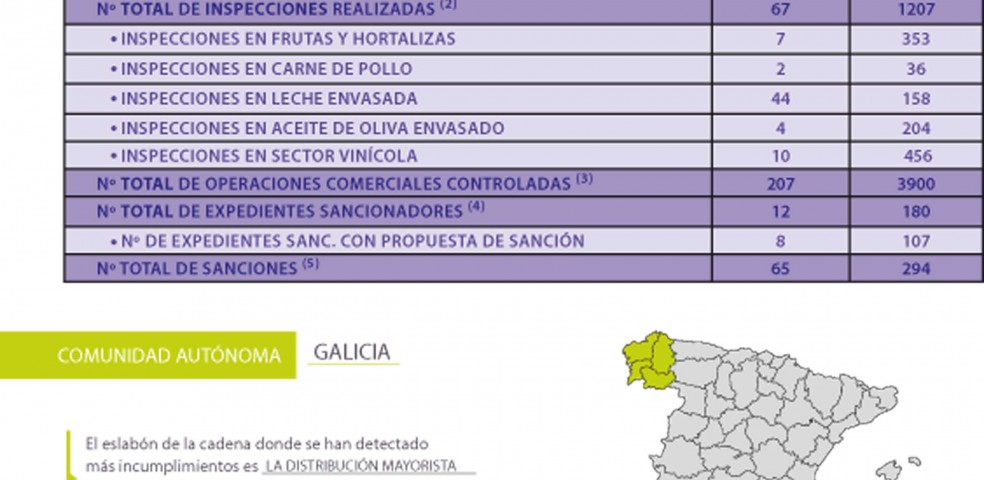 | Nº TOTAL DE INSPECCIONES REALIZADAS $^{(2)}$ | 67 | 1207 |
|---|---|---|
| • INSPECCIONES EN FRUTAS Y HORTALIZAS | 7 | 353 |
| • INSPECCIONES EN CARNE DE POLLO | 2 | 36 |
| • INSPECCIONES EN LECHE ENVASADA | 44 | 158 |
| • INSPECCIONES EN ACEITE DE OLIVA ENVASADO | 4 | 204 |
| • INSPECCIONES EN SECTOR VINÍCOLA | 10 | 456 |
| Nº TOTAL DE OPERACIONES COMERCIALES CONTROLADAS $^{(3)}$ | 207 | 3900 |
| Nº TOTAL DE EXPEDIENTES SANCIONADORES $^{(4)}$ | 12 | 180 |
| • Nº DE EXPEDIENTES SANC. CON PROPUESTA DE SANCIÓN | 8 | 107 |
| Nº TOTAL DE SANCIONES $^{(5)}$ | 65 | 294 |

COMUNIDAD AUTÓNOMA GALICIA

El eslabón de la cadena donde se han detectado más incumplimientos es LA DISTRIBUCIÓN MAYORISTA